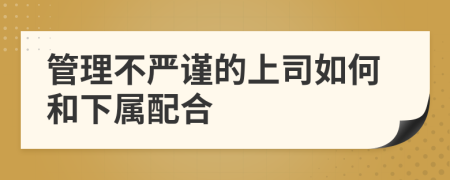 管理不严谨的上司如何和下属配合